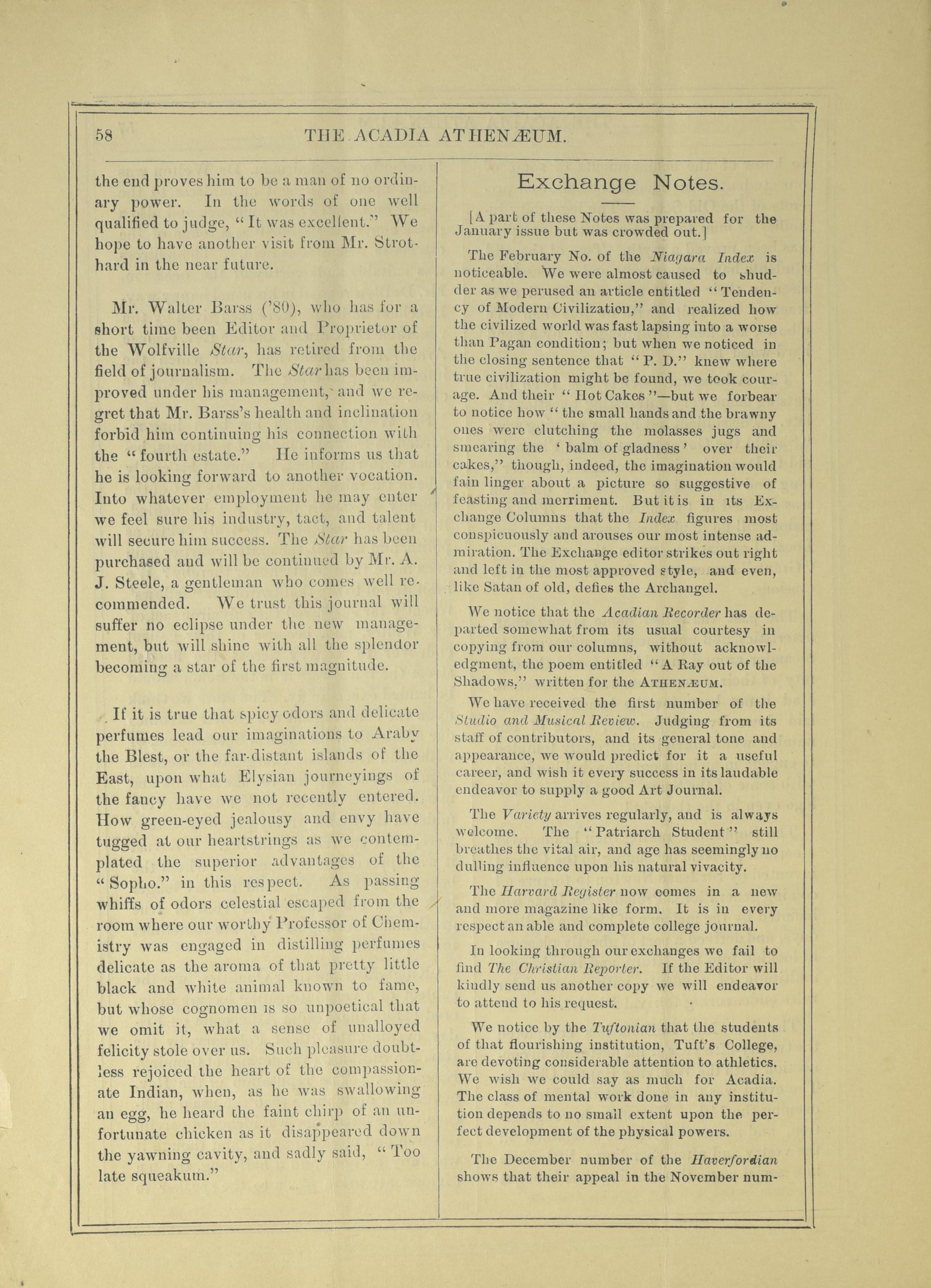 58 THE ACADIA ATHENÆUM.

the end proves him to be a man of no ordinary power. In the words of one well qualified to judge, "It was excellent." We hope to have another visit from Mr. Strothard in the near future.

Mr. Walter Barss ('80), who has for a short time been Editor and Proprietor of the Wolfville Star, has retired from the field of journalism. The Star has been improved under his management, and we regret that Mr. Barss's health and inclination forbid him continuing his connection with the "fourth estate." He informs us that he is looking forward to another vocation. Into whatever employment he may enter we feel sure his industry, tact, and talent will secure him success. The Star has been purchased and will be continued by Mr. A. J. Steele, a gentleman who comes well recommended. We trust this journal will suffer no eclipse under the new management, but will shine with all the splendor becoming a star of the first magnitude.

If it is true that spicy odors and delicate perfumes lead our imaginations to Araby the Blest, or the far-distant islands of the East, upon what Elysian journeyings of the fancy have we not recently entered. How green-eyed jealousy and envy have tugged at our heartstrings as we contemplated the superior advantages of the "Sopho." in this respect. As passing whiffs of odors celestial escaped from the room where our worthy Professor of Chemistry was engaged in distilling perfumes delicate as the aroma of that pretty little black and white animal known to fame, but whose cognomen is so unpoetical that we omit it, what a sense of unalloyed felicity stole over us. Such pleasure doubtless rejoiced the heart of the compassionate Indian, when, as he was swallowing an egg, he heard the faint chirp of an unfortunate chicken as it disappeared down the yawning cavity, and sadly said, "Too late squeakum."

Exchange Notes.

[A part of these Notes was prepared for the January issue but was crowded out.]

The February No. of the Niagara Index is noticeable. We were almost caused to shudder as we perused an article entitled "Tendency of Modern Civilization," and realized how the civilized world was fast lapsing into a worse than Pagan condition; but when we noticed in the closing sentence that "P. D." knew where true civilization might be found, we took courage. And their "Hot Cakes"—but we forbear to notice how "the small hands and the brawny ones were clutching the molasses jugs and smearing the 'balm of gladness' over their cakes," though, indeed, the imagination would fain linger about a picture so suggestive of feasting and merriment. But it is in its Exchange Columns that the Index figures most conspicuously and arouses our most intense admiration. The Exchange editor strikes out right and left in the most approved style, and even, like Satan of old, defies the Archangel.

We notice that the Acadian Recorder has departed somewhat from its usual courtesy in copying from our columns, without acknowledgment, the poem entitled "A Ray out of the Shadows," written for the ATHENÆUM.

We have received the first number of the Studio and Musical Review. Judging from its staff of contributors, and its general tone and appearance, we would predict for it a useful career, and wish it every success in its laudable endeavor to supply a good Art Journal.

The Variety arrives regularly, and is always welcome. The "Patriarch Student" still breathes the vital air, and age has seemingly no dulling influence upon his natural vivacity.

The Harvard Register now comes in a new and more magazine like form. It is in every respect an able and complete college journal.

In looking through our exchanges we fail to find The Christian Reporter. If the Editor will kindly send us another copy we will endeavor to attend to his request.

We notice by the Tuftonian that the students of that flourishing institution, Tuft's College, are devoting considerable attention to athletics. We wish we could say as much for Acadia. The class of mental work done in any institution depends to no small extent upon the perfect development of the physical powers.

The December number of the Haverfordian shows that their appeal in the November num-